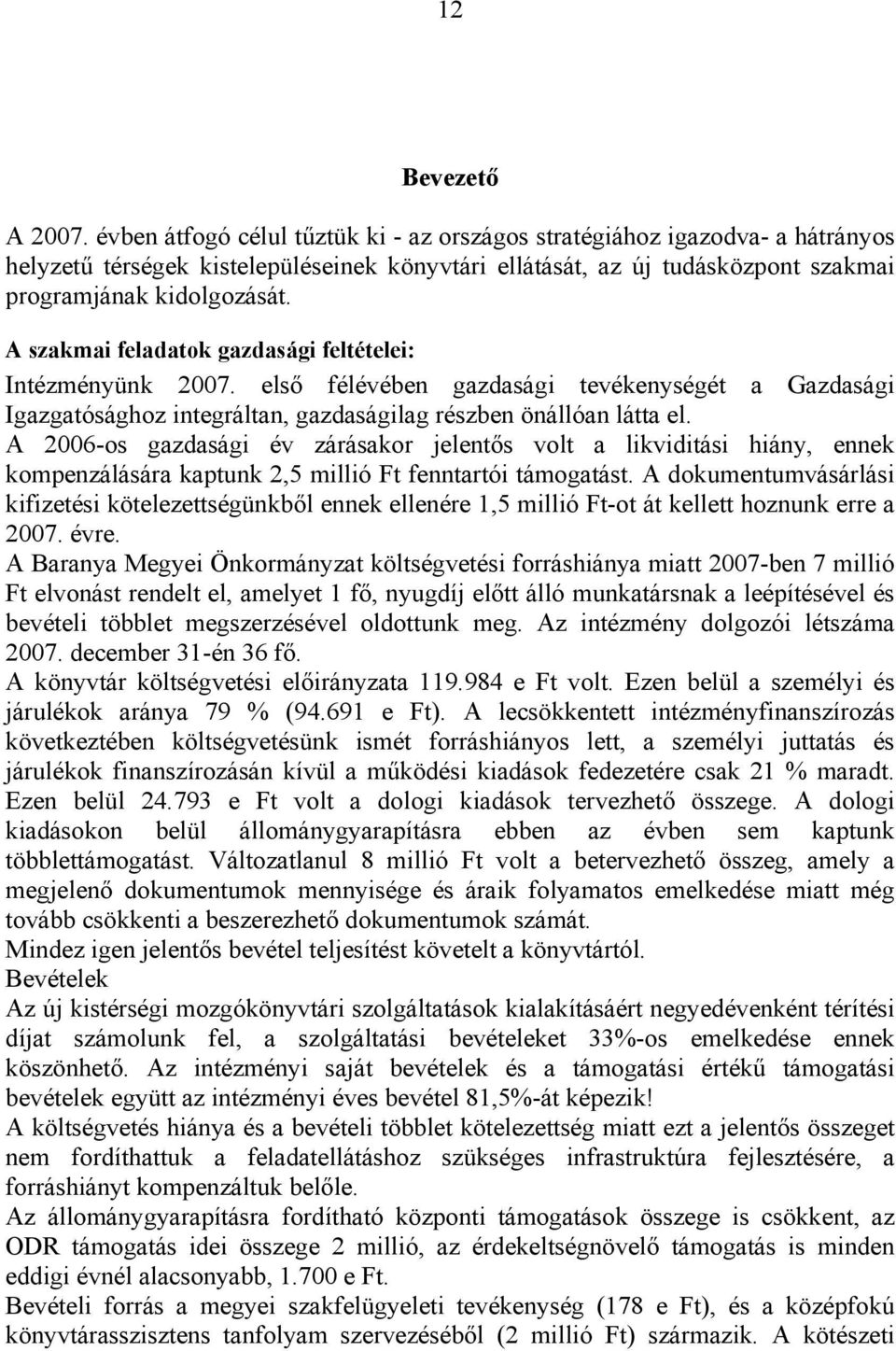 12

Bevezető

A 2007. évben átfogó célul tűztük ki - az országos stratégiához igazodva- a hátrányos helyzetű térségek kistelepüléseinek könyvtári ellátását, az új tudásközpont szakmai programjának kidolgozását.

A szakmai feladatok gazdasági feltételei:

Intézményünk 2007. első félévében gazdasági tevékenységét a Gazdasági Igazgatósághoz integráltan, gazdaságilag részben önállóan látta el.
A 2006-os gazdasági év zárásakor jelentős volt a likviditási hiány, ennek kompenzálására kaptunk 2,5 millió Ft fenntartói támogatást. A dokumentumvásárlási kifizetési kötelezettségünkből ennek ellenére 1,5 millió Ft-ot át kellett hoznunk erre a 2007. évre.
A Baranya Megyei Önkormányzat költségvetési forráshiánya miatt 2007-ben 7 millió Ft elvonást rendelt el, amelyet 1 fő, nyugdíj előtt álló munkatársnak a leépítésével és bevételi többlet megszerzésével oldottunk meg. Az intézmény dolgozói létszáma 2007. december 31-én 36 fő.
A könyvtár költségvetési előirányzata 119.984 e Ft volt. Ezen belül a személyi és járulékok aránya 79 % (94.691 e Ft). A lecsökkentett intézményfinanszírozás következtében költségvetésünk ismét forráshiányos lett, a személyi juttatás és járulékok finanszírozásán kívül a működési kiadások fedezetére csak 21 % maradt. Ezen belül 24.793 e Ft volt a dologi kiadások tervezhető összege. A dologi kiadásokon belül állománygyarapításra ebben az évben sem kaptunk többlettámogatást. Változatlanul 8 millió Ft volt a betervezhető összeg, amely a megjelenő dokumentumok mennyisége és áraik folyamatos emelkedése miatt még tovább csökkenti a beszerezhető dokumentumok számát.
Mindez igen jelentős bevétel teljesítést követelt a könyvtártól.
Bevételek
Az új kistérségi mozgókönyvtári szolgáltatások kialakításáért negyedévenként térítési díjat számolunk fel, a szolgáltatási bevételeket 33%-os emelkedése ennek köszönhető. Az intézményi saját bevételek és a támogatási értékű támogatási bevételek együtt az intézményi éves bevétel 81,5%-át képezik!
A költségvetés hiánya és a bevételi többlet kötelezettség miatt ezt a jelentős összeget nem fordíthattuk a feladatellátáshoz szükséges infrastruktúra fejlesztésére, a forráshiányt kompenzáltuk belőle.
Az állománygyarapításra fordítható központi támogatások összege is csökkent, az ODR támogatás idei összege 2 millió, az érdekeltségnövelő támogatás is minden eddigi évnél alacsonyabb, 1.700 e Ft.
Bevételi forrás a megyei szakfelügyeleti tevékenység (178 e Ft), és a középfokú könyvtárasszisztens tanfolyam szervezéséből (2 millió Ft) származik. A kötészeti